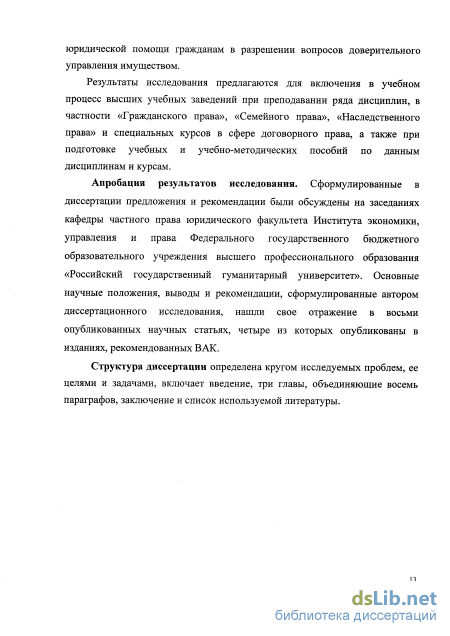 юридической помощи гражданам в разрешении вопросов доверительного управления имуществом.

Результаты исследования предлагаются для включения в учебном процесс высших учебных заведений при преподавании ряда дисциплин, в частности «Гражданского права», «Семейного права», «Наследственного права» и специальных курсов в сфере договорного права, а также при подготовке учебных и учебно-методических пособий по данным дисциплинам и курсам.

Апробация результатов исследования. Сформулированные в диссертации предложения и рекомендации были обсуждены на заседаниях кафедры частного права юридического факультета Института экономики, управления и права Федерального государственного бюджетного образовательного учреждения высшего профессионального образования «Российский государственный гуманитарный университет». Основные научные положения, выводы и рекомендации, сформулированные автором диссертационного исследования, нашли свое отражение в восьми опубликованных научных статьях, четыре из которых опубликованы в изданиях, рекомендованных ВАК.

Структура диссертации определена кругом исследуемых проблем, ее целями и задачами, включает введение, три главы, объединяющие восемь параграфов, заключение и список используемой литературы.

13

dsLib.net
библиотека диссертаций